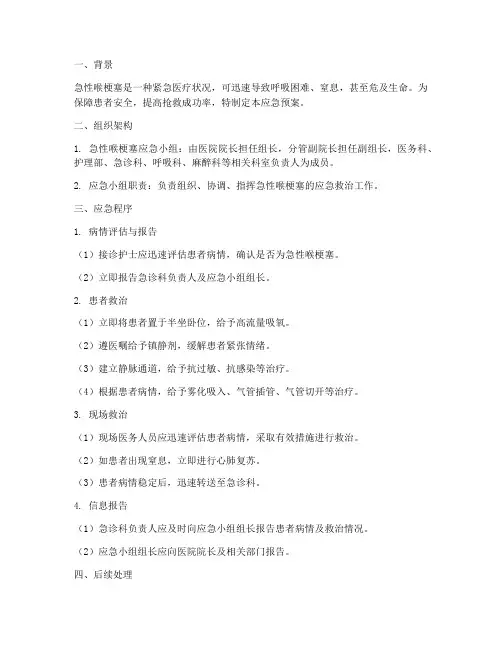 一、背景

急性喉梗塞是一种紧急医疗状况，可迅速导致呼吸困难、窒息，甚至危及生命。为保障患者安全，提高抢救成功率，特制定本应急预案。

二、组织架构

1. 急性喉梗塞应急小组：由医院院长担任组长，分管副院长担任副组长，医务科、护理部、急诊科、呼吸科、麻醉科等相关科室负责人为成员。

2. 应急小组职责：负责组织、协调、指挥急性喉梗塞的应急救治工作。

三、应急程序

1. 病情评估与报告

（1）接诊护士应迅速评估患者病情，确认是否为急性喉梗塞。

（2）立即报告急诊科负责人及应急小组组长。

2. 患者救治

（1）立即将患者置于半坐卧位，给予高流量吸氧。

（2）遵医嘱给予镇静剂，缓解患者紧张情绪。

（3）建立静脉通道，给予抗过敏、抗感染等治疗。

（4）根据患者病情，给予雾化吸入、气管插管、气管切开等治疗。

3. 现场救治

（1）现场医务人员应迅速评估患者病情，采取有效措施进行救治。

（2）如患者出现窒息，立即进行心肺复苏。

（3）患者病情稳定后，迅速转送至急诊科。

4. 信息报告

（1）急诊科负责人应及时向应急小组组长报告患者病情及救治情况。

（2）应急小组组长应向医院院长及相关部门报告。

四、后续处理